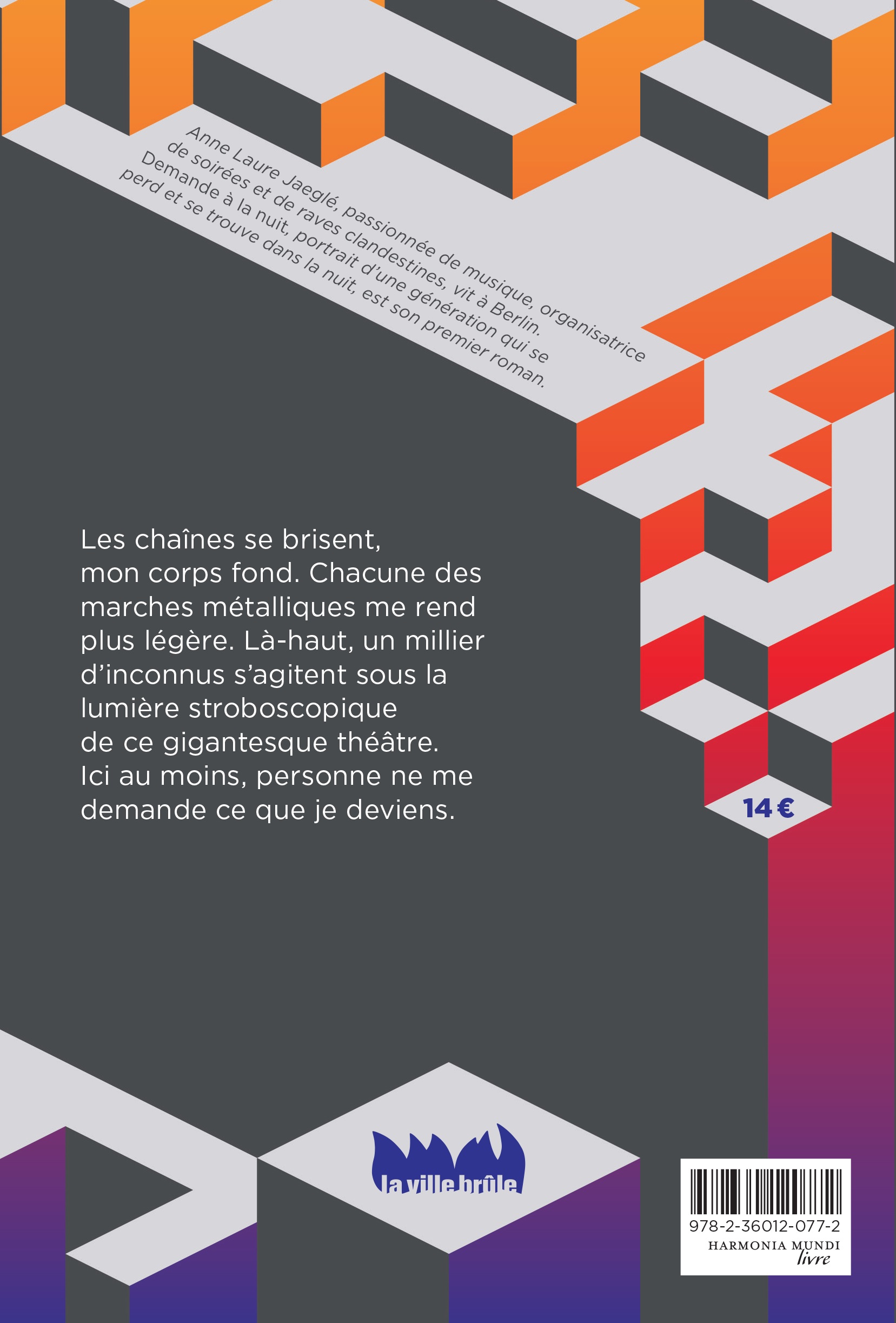 Anne Laure Jaeglé, passionnée de musique, organisatrice de soirées et de raves clandestines, vit à Berlin. Demande à la nuit, portrait d'une génération qui se perd et se trouve dans la nuit, est son premier roman.

Les chaînes se brisent, mon corps fond. Chacune des marches métalliques me rend plus légère. Là-haut, un millier d'inconnus s'agitent sous la lumière stroboscopique de ce gigantesque théâtre. Ici au moins, personne ne me demande ce que je deviens.

14 €

la ville brûle

978-2-36012-077-2
HARMONIA MUNDI
livre